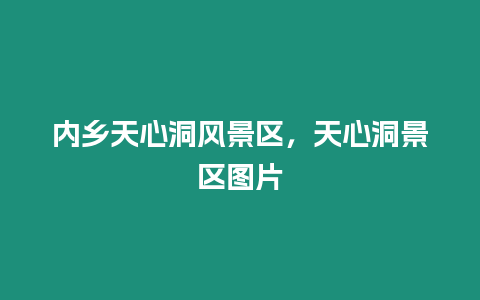 内乡天心洞风景区，天心洞景区图片